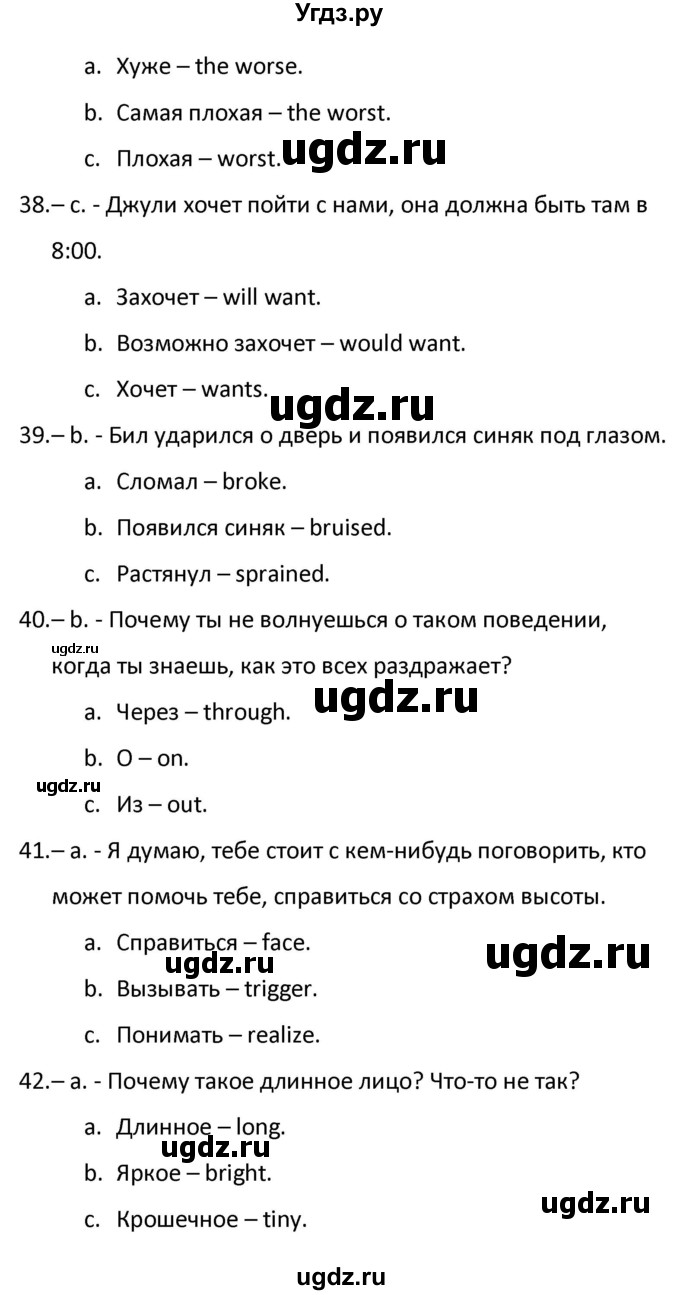 Угдз.ру

a. Хуже – the worse.

b. Самая плохая – the worst.

c. Плохая – worst.

ugdz.ru

38.– c. - Джули хочет пойти с нами, она должна быть там в 8:00.

a. Захочет – will want.

b. Возможно захочет – would want.

c. Хочет – wants.

ugdz.ru

39.– b. - Бил ударился о дверь и появился синяк под глазом.

a. Сломал – broke.

b. Появился синяк – bruised.

c. Растянул – sprained.

40.– b. - Почему ты не волнуешься о таком поведении, когда ты знаешь, как это всех раздражает?

ugdz.ru

ugdz.ru

a. Через – through.

b. О – on.

ugdz.ru

c. Из – out.

41.– a. - Я думаю, тебе стоит с кем-нибудь поговорить, кто может помочь тебе, справиться со страхом высоты.

a. Справиться – face.

ugdz.ru

ugdz.ru

b. Вызывать – trigger.

c. Понимать – realize.

42.– a. - Почему такое длинное лицо? Что-то не так?

a. Длинное – long.

ugdz.ru

b. Яркое – bright.

ugdz.ru

c. Крошечное – tiny.

ugdz.ru